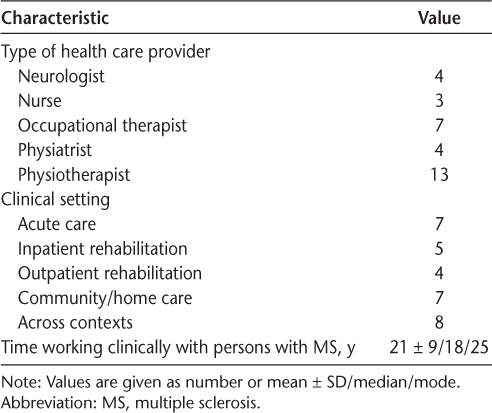 | Characteristic | Value |
|---|---|
| Type of health care provider | |
| Neurologist | 4 |
| Nurse | 3 |
| Occupational therapist | 7 |
| Physiatrist | 4 |
| Physiotherapist | 13 |
| Clinical setting | |
| Acute care | 7 |
| Inpatient rehabilitation | 5 |
| Outpatient rehabilitation | 4 |
| Community/home care | 7 |
| Across contexts | 8 |
| Time working clinically with persons with MS, y | 21 ± 9/18/25 |

Note: Values are given as number or mean ± SD/median/mode.
Abbreviation: MS, multiple sclerosis.